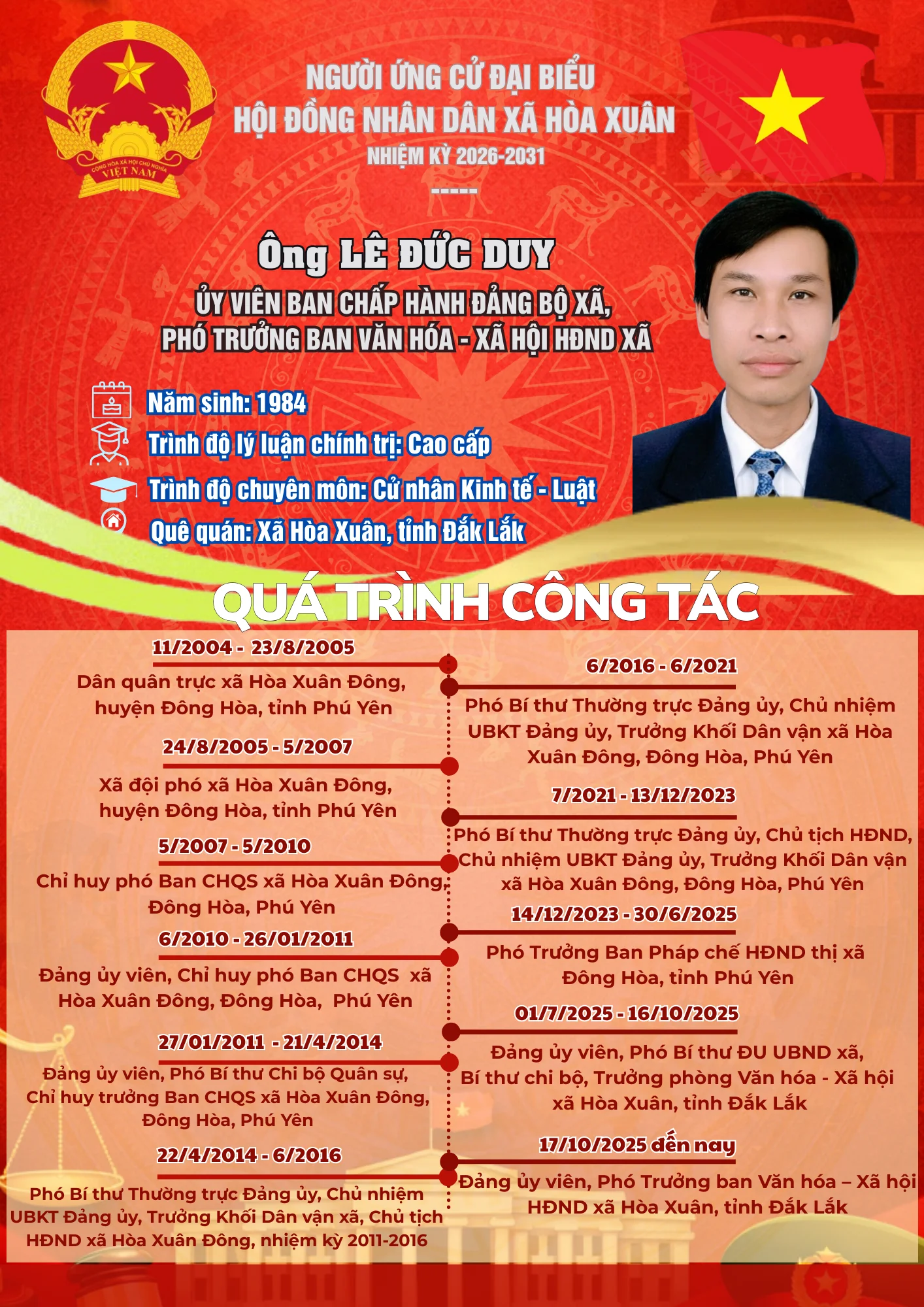 CỘNG HÒA XÃ HỘI CHỦ NGHĨA VIỆT NAM

NGƯỜI ỨNG CỬ ĐẠI BIỂU
HỘI ĐỒNG NHÂN DÂN XÃ HÒA XUÂN
NHIỆM KỲ 2026-2031
-----

Ông LÊ ĐỨC DUY
ỦY VIÊN BAN CHẤP HÀNH ĐẢNG BỘ XÃ,
PHÓ TRƯỞNG BAN VĂN HÓA - XÃ HỘI HĐND XÃ

Năm sinh: 1984
Trình độ lý luận chính trị: Cao cấp
Trình độ chuyên môn: Cử nhân Kinh tế - Luật
Quê quán: Xã Hòa Xuân, tỉnh Đắk Lắk

QUÁ TRÌNH CÔNG TÁC

11/2004 - 23/8/2005
Dân quân trực xã Hòa Xuân Đông, huyện Đông Hòa, tỉnh Phú Yên

24/8/2005 - 5/2007
Xã đội phó xã Hòa Xuân Đông, huyện Đông Hòa, tỉnh Phú Yên

5/2007 - 5/2010
Chỉ huy phó Ban CHQS xã Hòa Xuân Đông, Đông Hòa, Phú Yên

6/2010 - 26/01/2011
Đảng ủy viên, Chỉ huy phó Ban CHQS xã Hòa Xuân Đông, Đông Hòa, Phú Yên

27/01/2011 - 21/4/2014
Đảng ủy viên, Phó Bí thư Chi bộ Quân sự, Chỉ huy trưởng Ban CHQS xã Hòa Xuân Đông, Đông Hòa, Phú Yên

22/4/2014 - 6/2016
Phó Bí thư Thường trực Đảng ủy, Chủ nhiệm UBKT Đảng ủy, Trưởng Khối Dân vận xã, Chủ tịch HĐND xã Hòa Xuân Đông, nhiệm kỳ 2011-2016

6/2016 - 6/2021
Phó Bí thư Thường trực Đảng ủy, Chủ nhiệm UBKT Đảng ủy, Trưởng Khối Dân vận xã Hòa Xuân Đông, Đông Hòa, Phú Yên

7/2021 - 13/12/2023
Phó Bí thư Thường trực Đảng ủy, Chủ tịch HĐND, Chủ nhiệm UBKT Đảng ủy, Trưởng Khối Dân vận xã Hòa Xuân Đông, Đông Hòa, Phú Yên

14/12/2023 - 30/6/2025
Phó Trưởng Ban Pháp chế HĐND thị xã Đông Hòa, tỉnh Phú Yên

01/7/2025 - 16/10/2025
Đảng ủy viên, Phó Bí thư ĐU UBND xã, Bí thư chi bộ, Trưởng phòng Văn hóa - Xã hội xã Hòa Xuân, tỉnh Đắk Lắk

17/10/2025 đến nay
Đảng ủy viên, Phó Trưởng ban Văn hóa – Xã hội HĐND xã Hòa Xuân, tỉnh Đắk Lắk